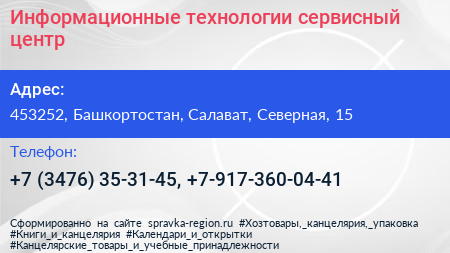 Информационные технологии сервисный центр

Адрес:
453252, Башкортостан, Салават, Северная, 15

Телефон:
+7 (3476) 35-31-45, +7-917-360-04-41

Сформированно на сайте spravka-region.ru #Хозтовары,_канцелярия,_упаковка #Книги_и_канцелярия #Календари_и_открытки #Канцелярские_товары_и_учебные_принадлежности